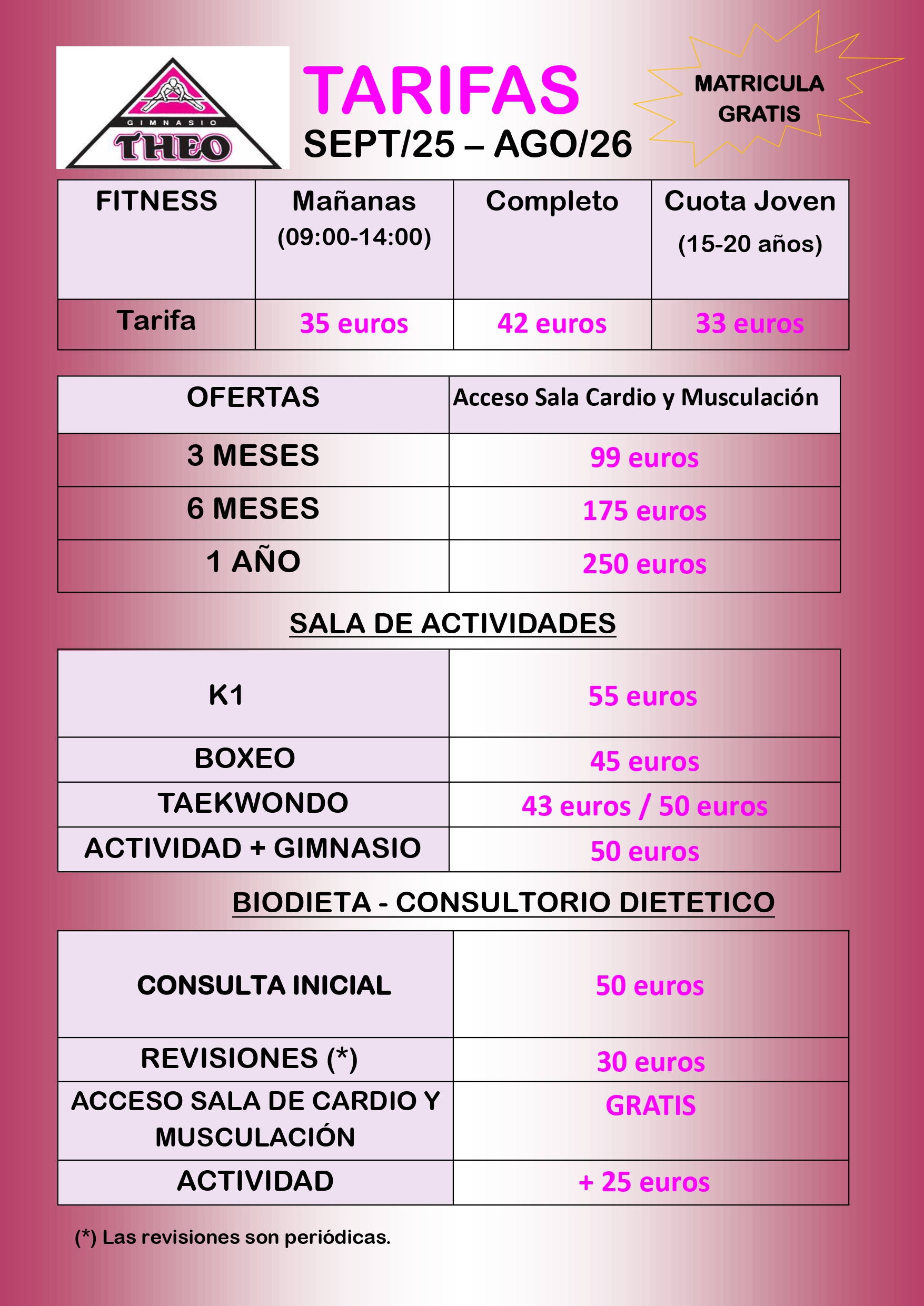 GIMNASIO THEO

TARIFAS
SEPT/25 – AGO/26

MATRICULA GRATIS

| FITNESS | Mañanas (09:00-14:00) | Completo | Cuota Joven (15-20 años) |
|---|---|---|---|
| Tarifa | 35 euros | 42 euros | 33 euros |

| OFERTAS | Acceso Sala Cardio y Musculación |
|---|---|
| 3 MESES | 99 euros |
| 6 MESES | 175 euros |
| 1 AÑO | 250 euros |

SALA DE ACTIVIDADES

| K1 | 55 euros |
|---|---|
| BOXEO | 45 euros |
| TAEKWONDO | 43 euros / 50 euros |
| ACTIVIDAD + GIMNASIO | 50 euros |

BIODIETA - CONSULTORIO DIETETICO

| CONSULTA INICIAL | 50 euros |
|---|---|
| REVISIONES (*) | 30 euros |
| ACCESO SALA DE CARDIO Y MUSCULACIÓN | GRATIS |
| ACTIVIDAD | + 25 euros |

(*) Las revisiones son periódicas.